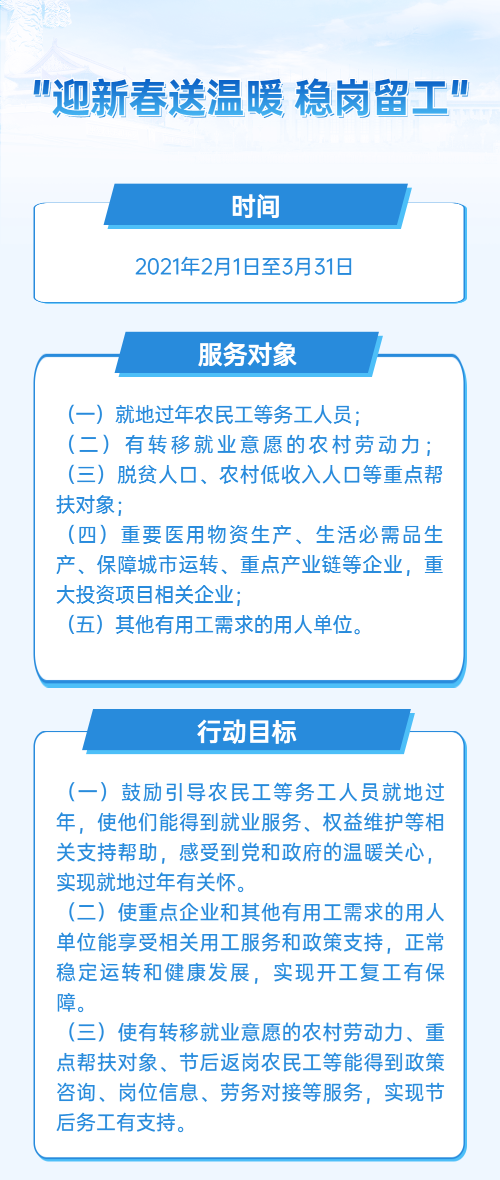 "迎新春送温暖 稳岗留工"

时间

2021年2月1日至3月31日

服务对象

（一）就地过年农民工等务工人员；
（二）有转移就业意愿的农村劳动力；
（三）脱贫人口、农村低收入人口等重点帮扶对象；
（四）重要医用物资生产、生活必需品生产、保障城市运转、重点产业链等企业，重大投资项目相关企业；
（五）其他有用工需求的用人单位。

行动目标

（一）鼓励引导农民工等务工人员就地过年，使他们能得到就业服务、权益维护等相关支持帮助，感受到党和政府的温暖关心，实现就地过年有关怀。
（二）使重点企业和其他有用工需求的用人单位能享受相关用工服务和政策支持，正常稳定运转和健康发展，实现开工复工有保障。
（三）使有转移就业意愿的农村劳动力、重点帮扶对象、节后返岗农民工等能得到政策咨询、岗位信息、劳务对接等服务，实现节后务工有支持。